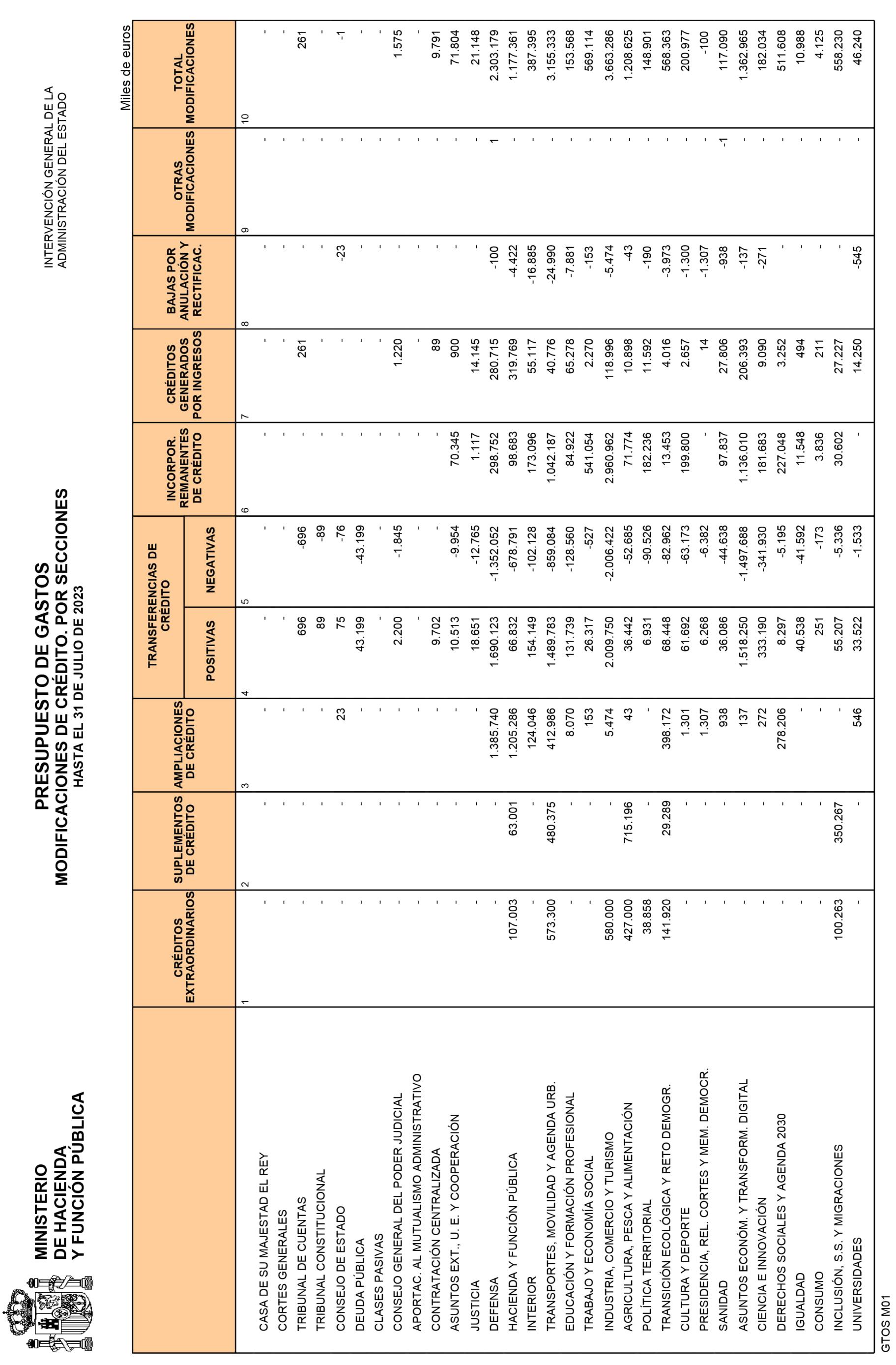 MINISTERIO
DE HACIENDA
Y FUNCIÓN PÚBLICA

PRESUPUESTO DE GASTOS
MODIFICACIONES DE CRÉDITO. POR SECCIONES
HASTA EL 31 DE JULIO DE 2023

INTERVENCIÓN GENERAL DE LA
ADMINISTRACIÓN DEL ESTADO

Miles de euros

| | CRÉDITOS EXTRAORDINARIOS | SUPLEMENTOS DE CRÉDITO | AMPLIACIONES DE CRÉDITO | TRANSFERENCIAS DE CRÉDITO POSITIVAS | TRANSFERENCIAS DE CRÉDITO NEGATIVAS | INCORPOR. REMANENTES DE CRÉDITO | CRÉDITOS GENERADOS POR INGRESOS | BAJAS POR ANULACIÓN Y RECTIFICAC. | OTRAS MODIFICACIONES | TOTAL MODIFICACIONES |
|---|---|---|---|---|---|---|---|---|---|---|
| | 1 | 2 | 3 | 4 | 5 | 6 | 7 | 8 | 9 | 10 |
| CASA DE SU MAJESTAD EL REY | - | - | - | - | - | - | - | - | - | - |
| CORTES GENERALES | - | - | - | - | - | - | - | - | - | - |
| TRIBUNAL DE CUENTAS | - | - | - | 696 | -696 | - | 261 | - | - | 261 |
| TRIBUNAL CONSTITUCIONAL | - | - | - | 89 | -89 | - | - | - | - | - |
| CONSEJO DE ESTADO | - | - | 23 | 75 | -76 | - | - | -23 | - | -1 |
| DEUDA PÚBLICA | - | - | - | 43.199 | -43.199 | - | - | - | - | - |
| CLASES PASIVAS | - | - | - | - | - | - | - | - | - | - |
| CONSEJO GENERAL DEL PODER JUDICIAL | - | - | - | 2.200 | -1.845 | - | 1.220 | - | - | 1.575 |
| APORTAC. AL MUTUALISMO ADMINISTRATIVO | - | - | - | - | - | - | - | - | - | - |
| CONTRATACIÓN CENTRALIZADA | - | - | - | 9.702 | - | - | 89 | - | - | 9.791 |
| ASUNTOS EXT., U. E. Y COOPERACIÓN | - | - | - | 10.513 | -9.954 | 70.345 | 900 | - | - | 71.804 |
| JUSTICIA | - | - | - | 18.651 | -12.765 | 1.117 | 14.145 | - | - | 21.148 |
| DEFENSA | - | - | 1.385.740 | 1.690.123 | -1.352.052 | 298.752 | 280.715 | -100 | 1 | 2.303.179 |
| HACIENDA Y FUNCIÓN PÚBLICA | 107.003 | 63.001 | 1.205.286 | 66.832 | -678.791 | 98.683 | 319.769 | -4.422 | - | 1.177.361 |
| INTERIOR | - | - | 124.046 | 154.149 | -102.128 | 173.096 | 55.117 | -16.885 | - | 387.395 |
| TRANSPORTES, MOVILIDAD Y AGENDA URB. | 573.300 | 480.375 | 412.986 | 1.489.783 | -859.084 | 1.042.187 | 40.776 | -24.990 | - | 3.155.333 |
| EDUCACIÓN Y FORMACIÓN PROFESIONAL | - | - | 8.070 | 131.739 | -128.560 | 84.922 | 65.278 | -7.881 | - | 153.568 |
| TRABAJO Y ECONOMÍA SOCIAL | - | - | 153 | 26.317 | -527 | 541.054 | 2.270 | -153 | - | 569.114 |
| INDUSTRIA, COMERCIO Y TURISMO | 580.000 | - | 5.474 | 2.009.750 | -2.006.422 | 2.960.962 | 118.996 | -5.474 | - | 3.663.286 |
| AGRICULTURA, PESCA Y ALIMENTACIÓN | 427.000 | 715.196 | 43 | 36.442 | -52.685 | 71.774 | 10.898 | -43 | - | 1.208.625 |
| POLÍTICA TERRITORIAL | 38.858 | - | - | 6.931 | -90.526 | 182.236 | 11.592 | -190 | - | 148.901 |
| TRANSICIÓN ECOLÓGICA Y RETO DEMOGR. | 141.920 | 29.289 | 398.172 | 68.448 | -82.962 | 13.453 | 4.016 | -3.973 | - | 568.363 |
| CULTURA Y DEPORTE | - | - | 1.301 | 61.692 | -63.173 | 199.800 | 2.657 | -1.300 | - | 200.977 |
| PRESIDENCIA, REL. CORTES Y MEM. DEMOCR. | - | - | 1.307 | 6.268 | -6.382 | - | 14 | -1.307 | - | -100 |
| SANIDAD | - | - | 938 | 36.086 | -44.638 | 97.837 | 27.806 | -938 | -1 | 117.090 |
| ASUNTOS ECONÓM. Y TRANSFORM. DIGITAL | - | - | 137 | 1.518.250 | -1.497.688 | 1.136.010 | 206.393 | -137 | - | 1.362.965 |
| CIENCIA E INNOVACIÓN | - | - | 272 | 333.190 | -341.930 | 181.683 | 9.090 | -271 | - | 182.034 |
| DERECHOS SOCIALES Y AGENDA 2030 | - | - | 278.206 | 8.297 | -5.195 | 227.048 | 3.252 | - | - | 511.608 |
| IGUALDAD | - | - | - | 40.538 | -41.592 | 11.548 | 494 | - | - | 10.988 |
| CONSUMO | - | - | - | 251 | -173 | 3.836 | 211 | - | - | 4.125 |
| INCLUSIÓN, S.S. Y MIGRACIONES | 100.263 | 350.267 | - | 55.207 | -5.336 | 30.602 | 27.227 | - | - | 558.230 |
| UNIVERSIDADES | - | - | 546 | 33.522 | -1.533 | - | 14.250 | -545 | - | 46.240 |

GTOS M01